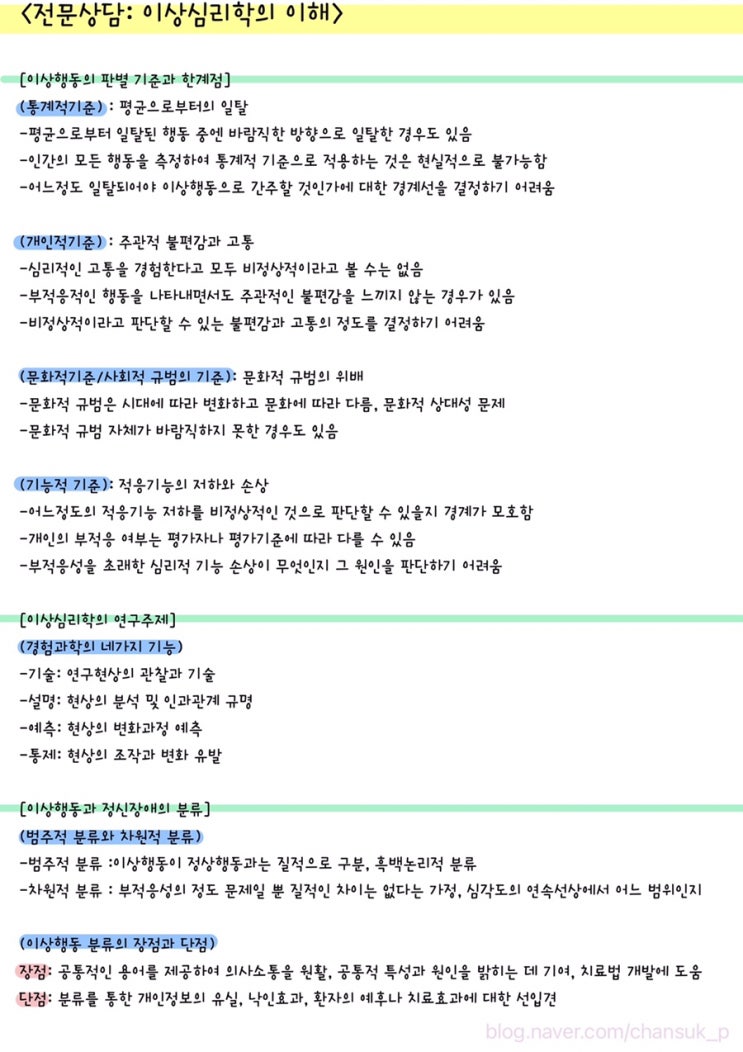 <전문상담: 이상심리학의 이해>

[이상행동의 판별 기준과 한계점]
(통계적기준) : 평균으로부터의 일탈
-평균으로부터 일탈된 행동 중엔 바람직한 방향으로 일탈한 경우도 있음
-인간의 모든 행동을 측정하여 통계적 기준으로 적용하는 것은 현실적으로 불가능함
-어느정도 일탈되어야 이상행동으로 간주할 것인가에 대한 경계선을 결정하기 어려움

(개인적기준) : 주관적 불편감과 고통
-심리적인 고통을 경험한다고 모두 비정상적이라고 볼 수는 없음
-부적응적인 행동을 나타내면서도 주관적인 불편감을 느끼지 않는 경우가 있음
-비정상적이라고 판단할 수 있는 불편감과 고통의 정도를 결정하기 어려움

(문화적기준/사회적 규범의 기준): 문화적 규범의 위배
-문화적 규범은 시대에 따라 변화하고 문화에 따라 다름, 문화적 상대성 문제
-문화적 규범 자체가 바람직하지 못한 경우도 있음

(기능적 기준): 적응기능의 저하와 손상
-어느정도의 적응기능 저하를 비정상적인 것으로 판단할 수 있을지 경계가 모호함
-개인의 부적응 여부는 평가자나 평가기준에 따라 다를 수 있음
-부적응성을 초래한 심리적 기능 손상이 무엇인지 그 원인을 판단하기 어려움

[이상심리학의 연구주제]
(경험과학의 네가지 기능)
-기술: 연구현상의 관찰과 기술
-설명: 현상의 분석 및 인과관계 규명
-예측: 현상의 변화과정 예측
-통제: 현상의 조작과 변화 유발

[이상행동과 정신장애의 분류]
(범주적 분류와 차원적 분류)
-범주적 분류 :이상행동이 정상행동과는 질적으로 구분, 흑백논리적 분류
-차원적 분류 : 부적응성의 정도 문제일 뿐 질적인 차이는 없다는 가정, 심각도의 연속선상에서 어느 범위인지

(이상행동 분류의 장점과 단점)
장점: 공통적인 용어를 제공하여 의사소통을 원활, 공통적 특성과 원인을 밝히는 데 기여, 치료법 개발에 도움
단점: 분류를 통한 개인정보의 유실, 낙인효과, 환자의 예후나 치료효과에 대한 선입견

blog.naver.com/chansuk_p